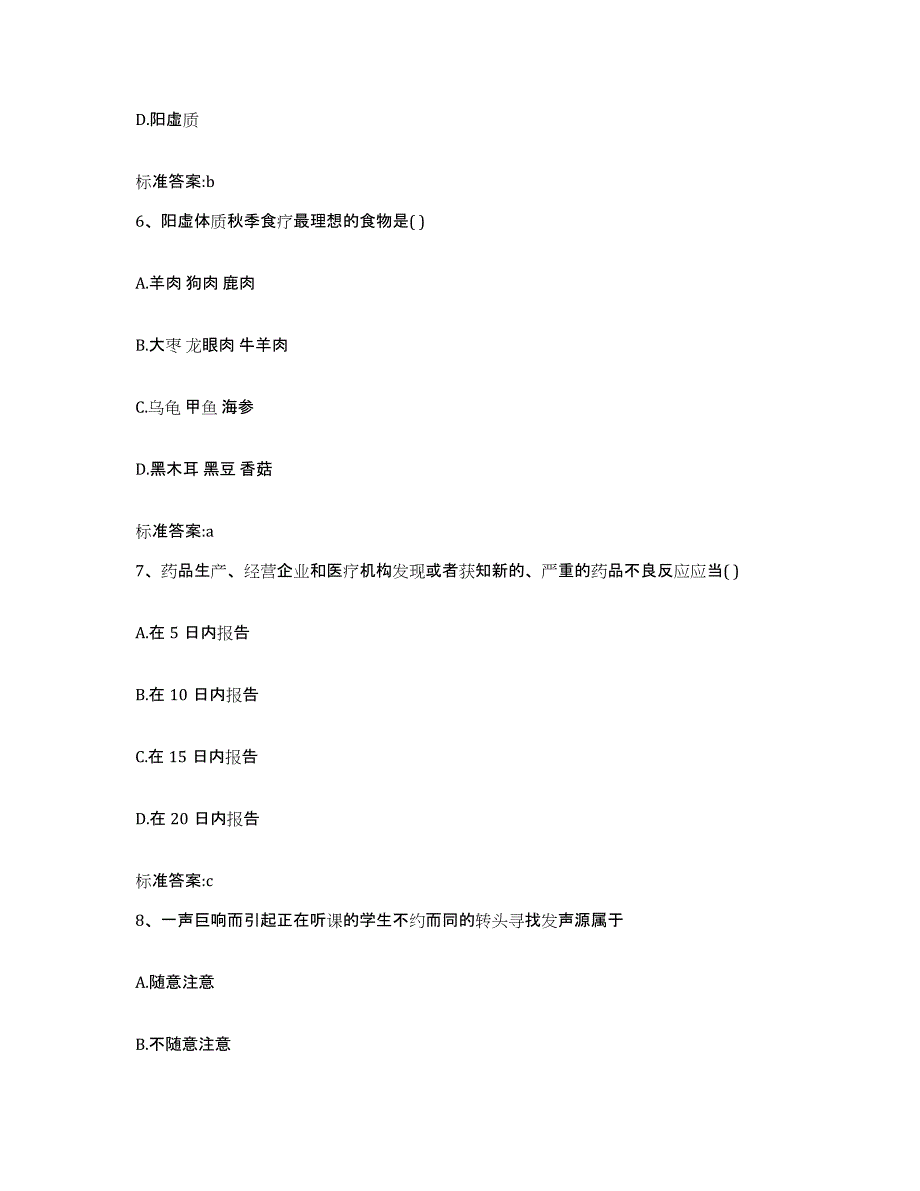 D.阳虚质

标准答案:b

6、阳虚体质秋季食疗最理想的食物是( )

A.羊肉 狗肉 鹿肉

B.大枣 龙眼肉 牛羊肉

C.乌龟 甲鱼 海参

D.黑木耳 黑豆 香菇

标准答案:a

7、药品生产、经营企业和医疗机构发现或者获知新的、严重的药品不良反应应当( )

A.在 5 日内报告

B.在 10 日内报告

C.在 15 日内报告

D.在 20 日内报告

标准答案:c

8、一声巨响而引起正在听课的学生不约而同的转头寻找发声源属于

A.随意注意

B.不随意注意